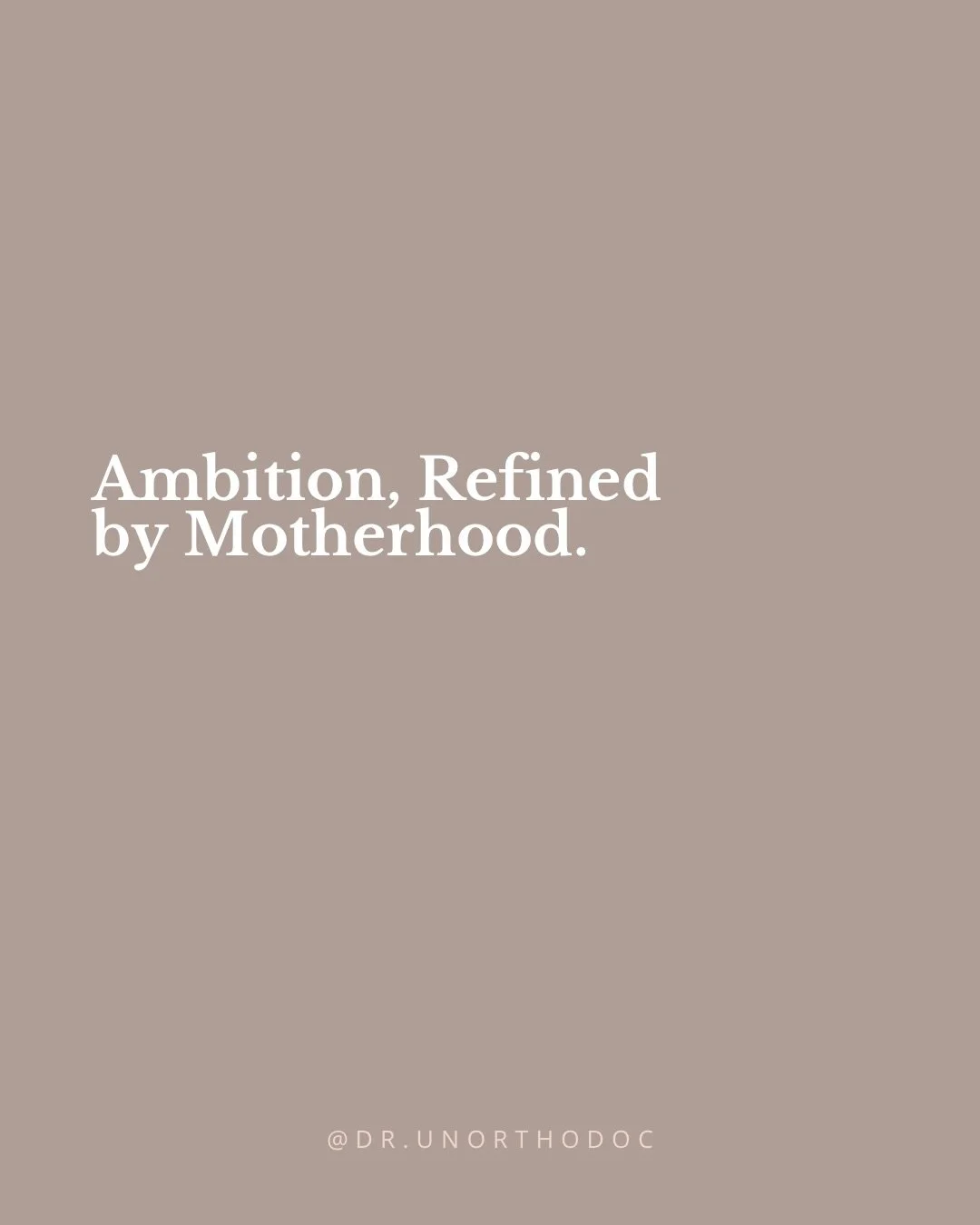 Ambition, Refined by Motherhood.

@DR.UNORTHODOC